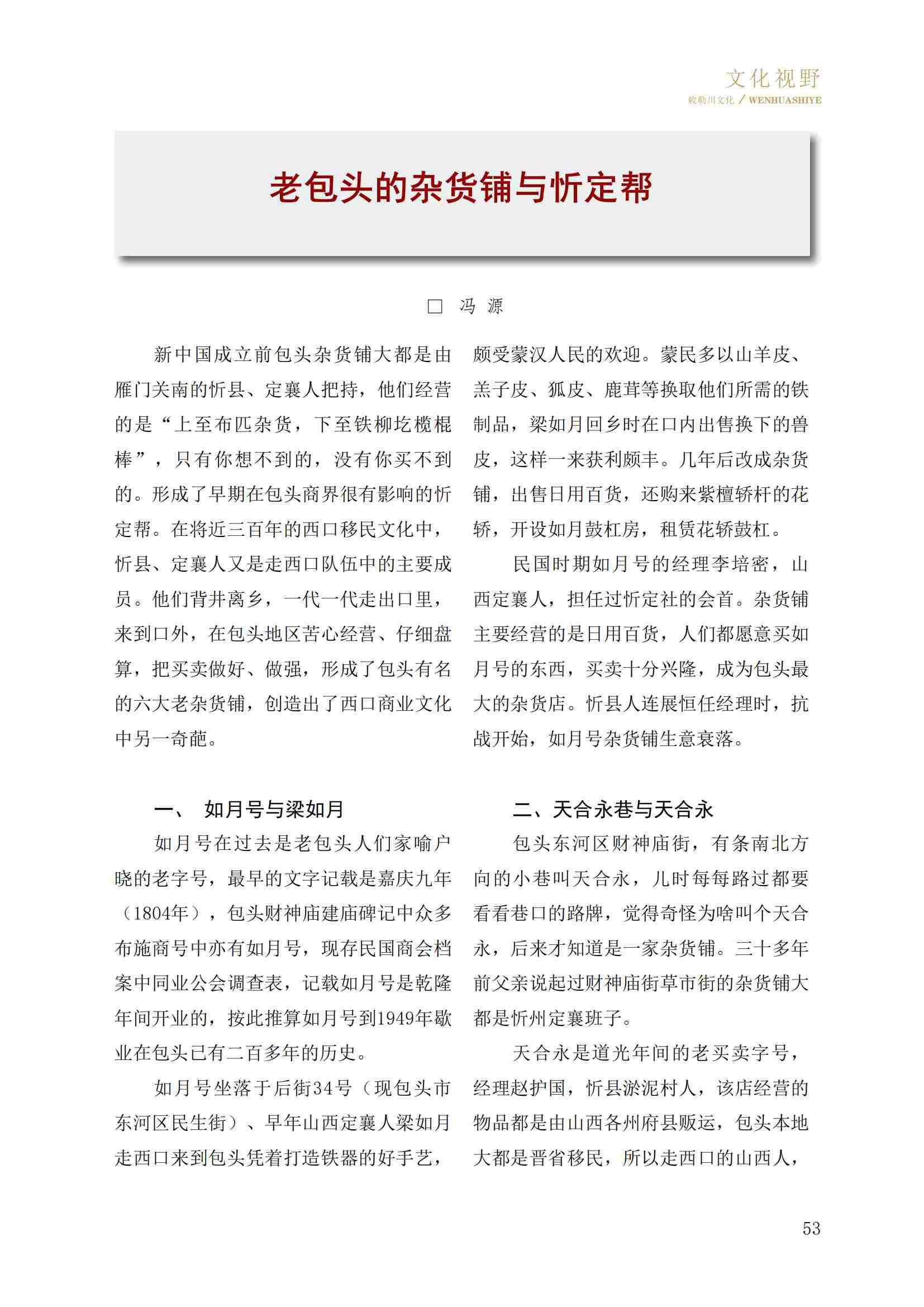 文化视野
敕勒川文化 / WENHUASHIYE

老包头的杂货铺与忻定帮

□ 冯 源

新中国成立前包头杂货铺大都是由雁门关南的忻县、定襄人把持，他们经营的是“上至布匹杂货，下至铁柳圪榄棍棒”，只有你想不到的，没有你买不到的。形成了早期在包头商界很有影响的忻定帮。在将近三百年的西口移民文化中，忻县、定襄人又是走西口队伍中的主要成员。他们背井离乡，一代一代走出口里，来到口外，在包头地区苦心经营、仔细盘算，把买卖做好、做强，形成了包头有名的六大老杂货铺，创造出了西口商业文化中另一奇葩。

一、 如月号与梁如月

如月号在过去是老包头人们家喻户晓的老字号，最早的文字记载是嘉庆九年（1804年），包头财神庙建庙碑记中众多布施商号中亦有如月号，现存民国商会档案中同业公会调查表，记载如月号是乾隆年间开业的，按此推算如月号到1949年歇业在包头已有二百多年的历史。

如月号坐落于后街34号（现包头市东河区民生街）、早年山西定襄人梁如月走西口来到包头凭着打造铁器的好手艺，颇受蒙汉人民的欢迎。蒙民多以山羊皮、羔子皮、狐皮、鹿茸等换取他们所需的铁制品，梁如月回乡时在口内出售换下的兽皮，这样一来获利颇丰。几年后改成杂货铺，出售日用百货，还购来紫檀轿杆的花轿，开设如月鼓杠房，租赁花轿鼓杠。

民国时期如月号的经理李培密，山西定襄人，担任过忻定社的会首。杂货铺主要经营的是日用百货，人们都愿意买如月号的东西，买卖十分兴隆，成为包头最大的杂货店。忻县人连展恒任经理时，抗战开始，如月号杂货铺生意衰落。

二、天合永巷与天合永

包头东河区财神庙街，有条南北方向的小巷叫天合永，儿时每每路过都要看看巷口的路牌，觉得奇怪为啥叫个天合永，后来才知道是一家杂货铺。三十多年前父亲说起过财神庙街草市街的杂货铺大都是忻州定襄班子。

天合永是道光年间的老买卖字号，经理赵护国，忻县淤泥村人，该店经营的物品都是由山西各州府县贩运，包头本地大都是晋省移民，所以走西口的山西人，

53